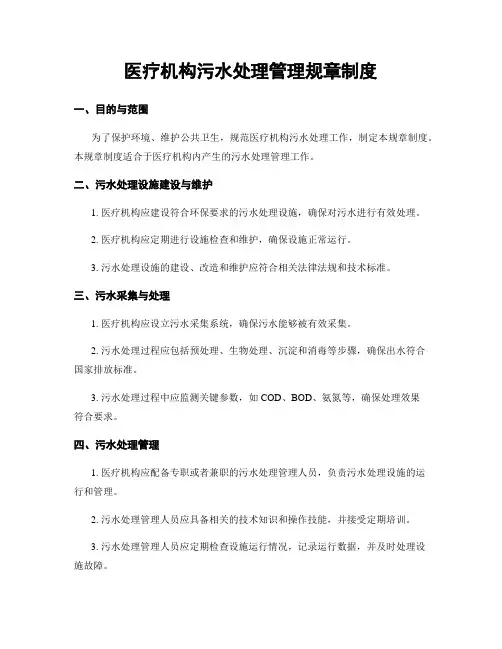 医疗机构污水处理管理规章制度

一、目的与范围

为了保护环境、维护公共卫生，规范医疗机构污水处理工作，制定本规章制度。本规章制度适合于医疗机构内产生的污水处理管理工作。

二、污水处理设施建设与维护

1. 医疗机构应建设符合环保要求的污水处理设施，确保对污水进行有效处理。

2. 医疗机构应定期进行设施检查和维护，确保设施正常运行。

3. 污水处理设施的建设、改造和维护应符合相关法律法规和技术标准。

三、污水采集与处理

1. 医疗机构应设立污水采集系统，确保污水能够被有效采集。

2. 污水处理过程应包括预处理、生物处理、沉淀和消毒等步骤，确保出水符合国家排放标准。

3. 污水处理过程中应监测关键参数，如 COD、BOD、氨氮等，确保处理效果符合要求。

四、污水处理管理

1. 医疗机构应配备专职或者兼职的污水处理管理人员，负责污水处理设施的运行和管理。

2. 污水处理管理人员应具备相关的技术知识和操作技能，并接受定期培训。

3. 污水处理管理人员应定期检查设施运行情况，记录运行数据，并及时处理设施故障。